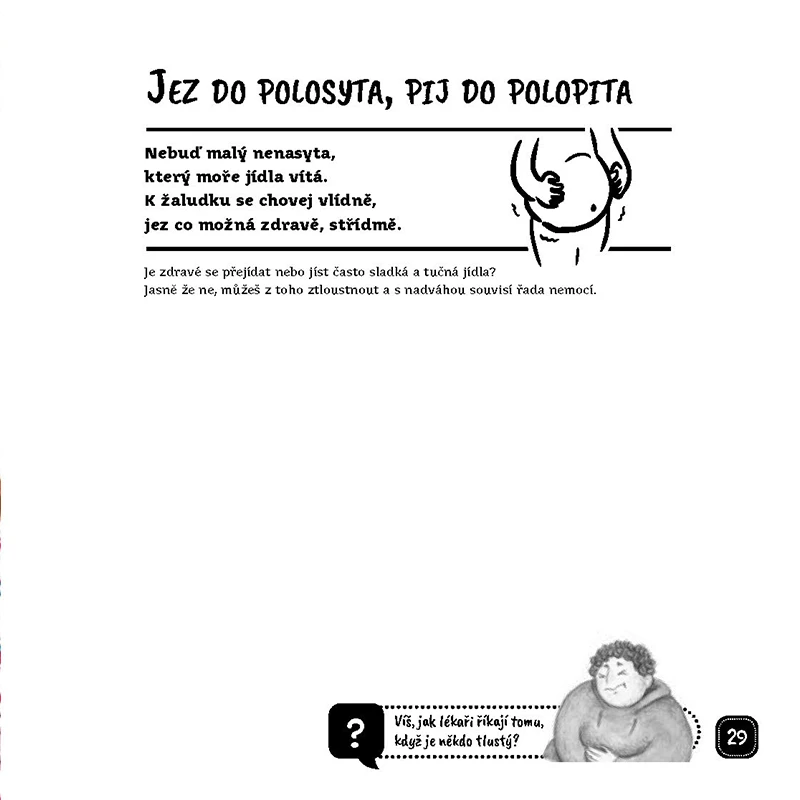 JEZ DO POLOSYTA, PIJ DO POLOPITA

Nebuď malý nenasyta,
který moře jídla vítá.
K žaludku se chovej vlídně,
jez co možná zdravě, střídmě.

Je zdravé se přejídat nebo jíst často sladká a tučná jídla?
Jasně že ne, můžeš z toho ztloustnout a s nadváhou souvisí řada nemocí.

?

Víš, jak lékaři říkají tomu, když je někdo tlustý?

29